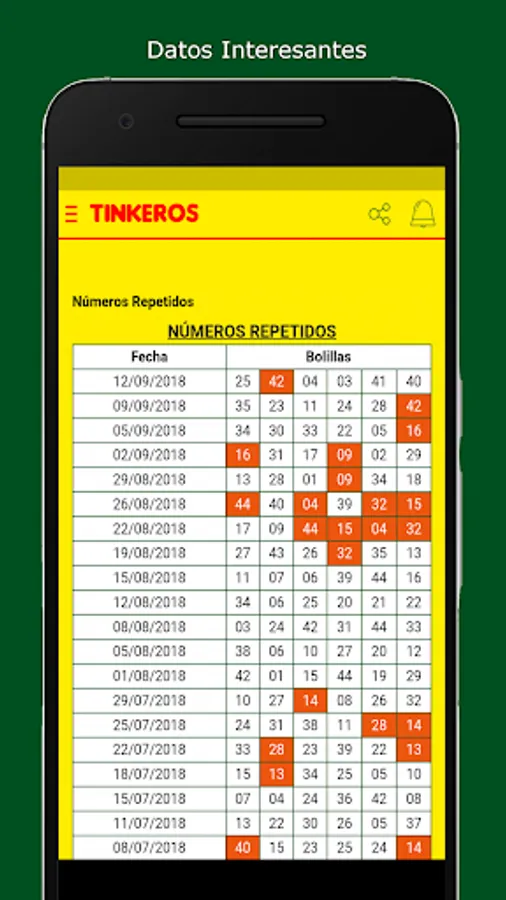 Datos Interesantes

TINKEROS

Números Repetidos

NÚMEROS REPETIDOS

| Fecha | Bolillas | | | | | |
|---|---|---|---|---|---|---|
| 12/09/2018 | 25 | 42 | 04 | 03 | 41 | 40 |
| 09/09/2018 | 35 | 23 | 11 | 24 | 28 | 42 |
| 05/09/2018 | 34 | 30 | 33 | 22 | 05 | 16 |
| 02/09/2018 | 16 | 31 | 17 | 09 | 02 | 29 |
| 29/08/2018 | 13 | 28 | 01 | 09 | 34 | 18 |
| 26/08/2018 | 44 | 40 | 04 | 39 | 32 | 15 |
| 22/08/2018 | 17 | 09 | 44 | 15 | 04 | 32 |
| 19/08/2018 | 27 | 43 | 26 | 32 | 35 | 13 |
| 15/08/2018 | 11 | 07 | 06 | 39 | 44 | 16 |
| 12/08/2018 | 34 | 06 | 25 | 20 | 21 | 22 |
| 08/08/2018 | 03 | 24 | 42 | 31 | 44 | 33 |
| 05/08/2018 | 38 | 06 | 10 | 27 | 20 | 12 |
| 01/08/2018 | 42 | 01 | 15 | 44 | 19 | 29 |
| 29/07/2018 | 10 | 27 | 14 | 08 | 26 | 32 |
| 25/07/2018 | 24 | 31 | 38 | 11 | 28 | 14 |
| 22/07/2018 | 33 | 28 | 23 | 39 | 22 | 13 |
| 18/07/2018 | 15 | 13 | 34 | 25 | 05 | 10 |
| 15/07/2018 | 07 | 04 | 24 | 36 | 42 | 08 |
| 11/07/2018 | 13 | 22 | 30 | 26 | 05 | 37 |
| 08/07/2018 | 40 | 15 | 23 | 25 | 24 | 14 |